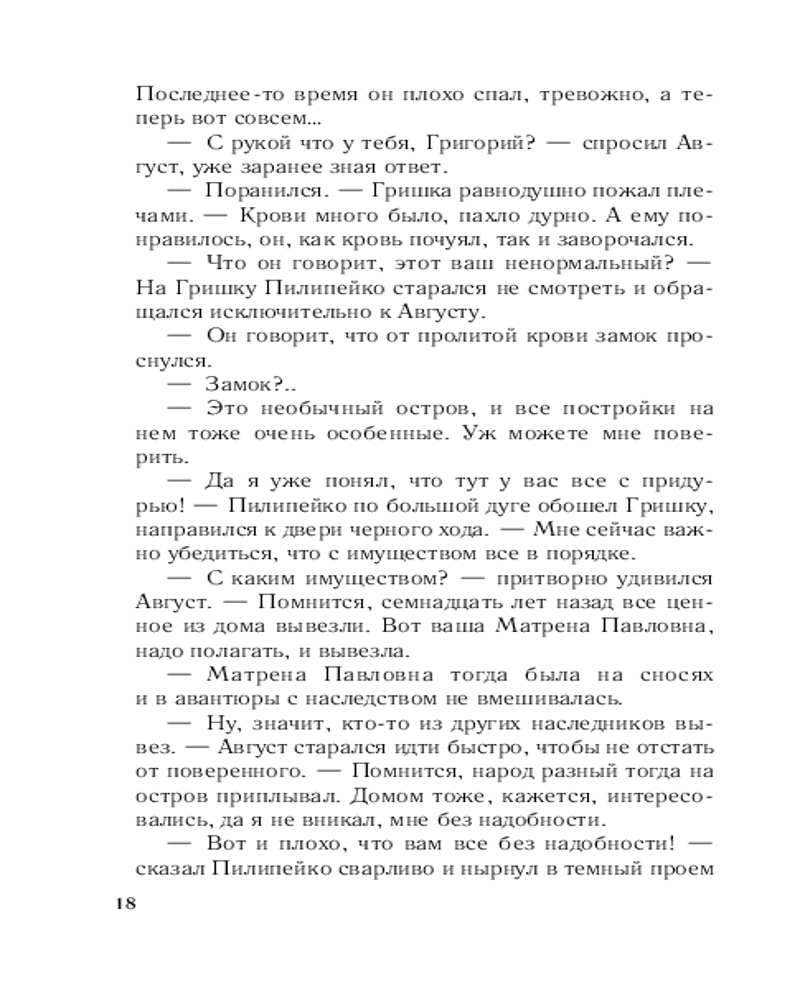 Последнее-то время он плохо спал, тревожно, а теперь вот совсем...

— С рукой что у тебя, Григорий? — спросил Август, уже заранее зная ответ.

— Поранился. — Гришка равнодушно пожал плечами. — Крови много было, пахло дурно. А ему понравилось, он, как кровь почуял, так и заворочался.

— Что он говорит, этот ваш ненормальный? — На Гришку Пилипейко старался не смотреть и обращался исключительно к Августу.

— Он говорит, что от пролитой крови замок проснулся.

— Замок?..

— Это необычный остров, и все постройки на нем тоже очень особенные. Уж можете мне поверить.

— Да я уже понял, что тут у вас все с придурью! — Пилипейко по большой дуге обошел Гришку, направился к двери черного хода. — Мне сейчас важно убедиться, что с имуществом все в порядке.

— С каким имуществом? — притворно удивился Август. — Помнится, семнадцать лет назад все ценное из дома вывезли. Вот ваша Матрена Павловна, надо полагать, и вывезла.

— Матрена Павловна тогда была на сносях и в авантюры с наследством не вмешивалась.

— Ну, значит, кто-то из других наследников вывез. — Август старался идти быстро, чтобы не отстать от поверенного. — Помнится, народ разный тогда на остров приплывал. Домом тоже, кажется, интересовались, да я не вникал, мне без надобности.

— Вот и плохо, что вам все без надобности! — сказал Пилипейко сварливо и нырнул в темный проем

18